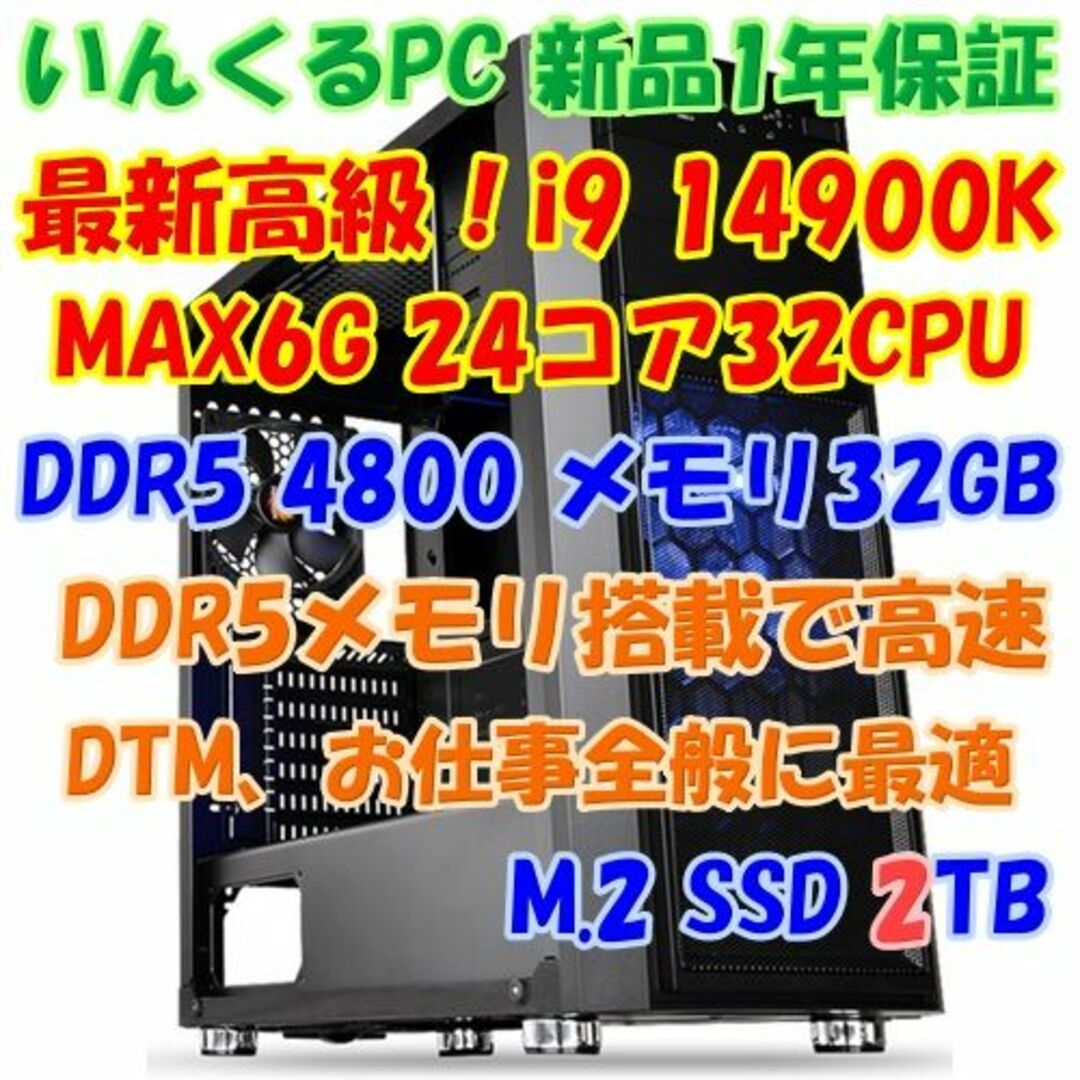 いんくるPC 新品1年保証

最新高級！i9 14900K

MAX6G 24コア32CPU

DDR5 4800 メモリ32GB

DDR5メモリ搭載で高速

DTM、お仕事全般に最適

M.2 SSD 2TB